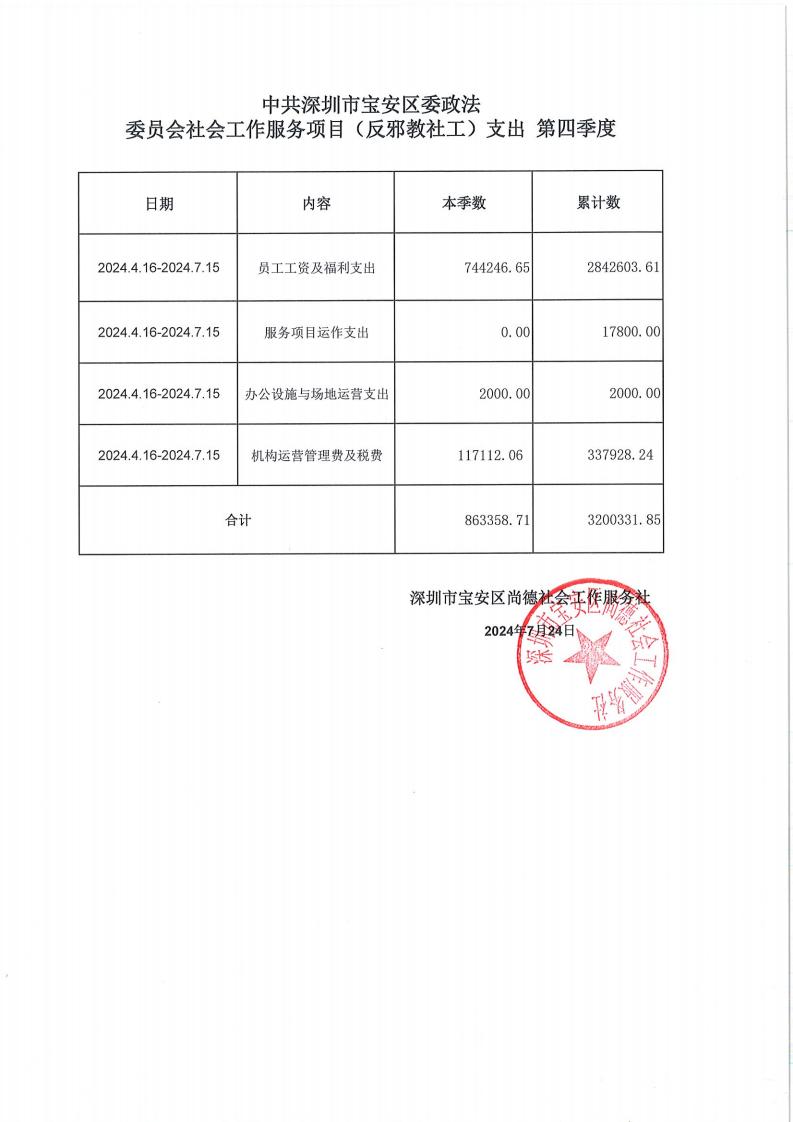 中共深圳市宝安区委政法
委员会社会工作服务项目（反邪教社工）支出 第四季度

| 日期 | 内容 | 本季数 | 累计数 |
|---|---|---|---|
| 2024.4.16-2024.7.15 | 员工工资及福利支出 | 744246.65 | 2842603.61 |
| 2024.4.16-2024.7.15 | 服务项目运作支出 | 0.00 | 17800.00 |
| 2024.4.16-2024.7.15 | 办公设施与场地运营支出 | 2000.00 | 2000.00 |
| 2024.4.16-2024.7.15 | 机构运营管理费及税费 | 117112.06 | 337928.24 |
| 合计 | | 863358.71 | 3200331.85 |

深圳市宝安区尚德社会工作服务社
2024年7月24日

深圳市宝安区尚德社会工作服务社